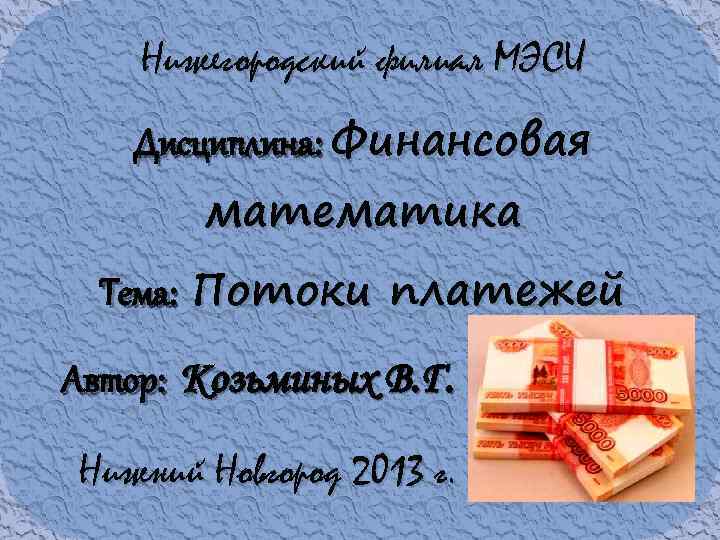 Нижегородский филиал МЭСИ

Дисциплина: Финансовая математика

Тема: Потоки платежей

Автор: Козьминых В.Г.

Нижний Новгород 2013 г.

5000

5000